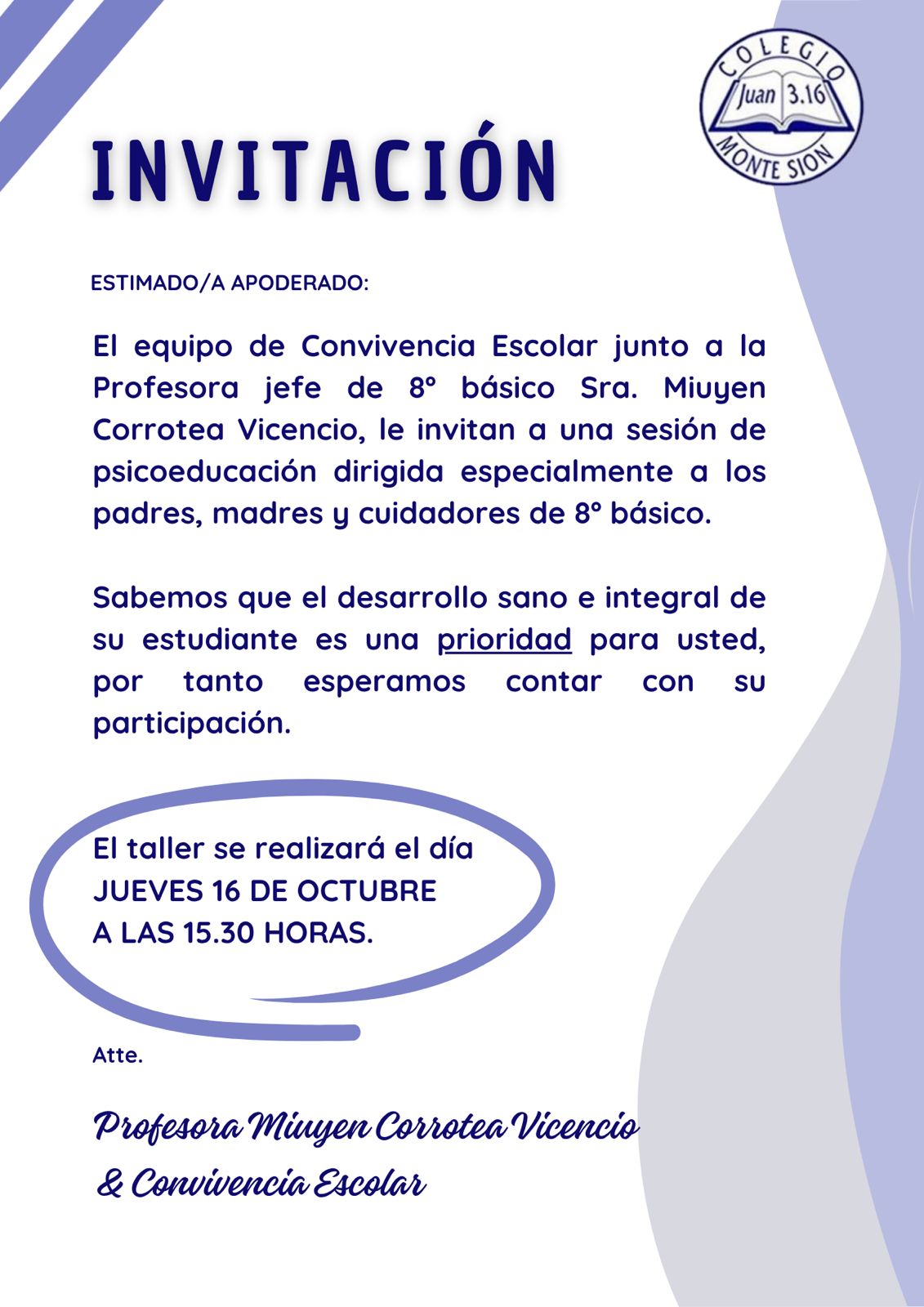 COLEGIO
Juan 3.16
MONTE SION

INVITACIÓN

ESTIMADO/A APODERADO:

El equipo de Convivencia Escolar junto a la Profesora jefe de 8° básico Sra. Miuyen Corrotea Vicencio, le invitan a una sesión de psicoeducación dirigida especialmente a los padres, madres y cuidadores de 8° básico.

Sabemos que el desarrollo sano e integral de su estudiante es una prioridad para usted, por tanto esperamos contar con su participación.

El taller se realizará el día
JUEVES 16 DE OCTUBRE
A LAS 15.30 HORAS.

Atte.

Profesora Miuyen Corrotea Vicencio
& Convivencia Escolar